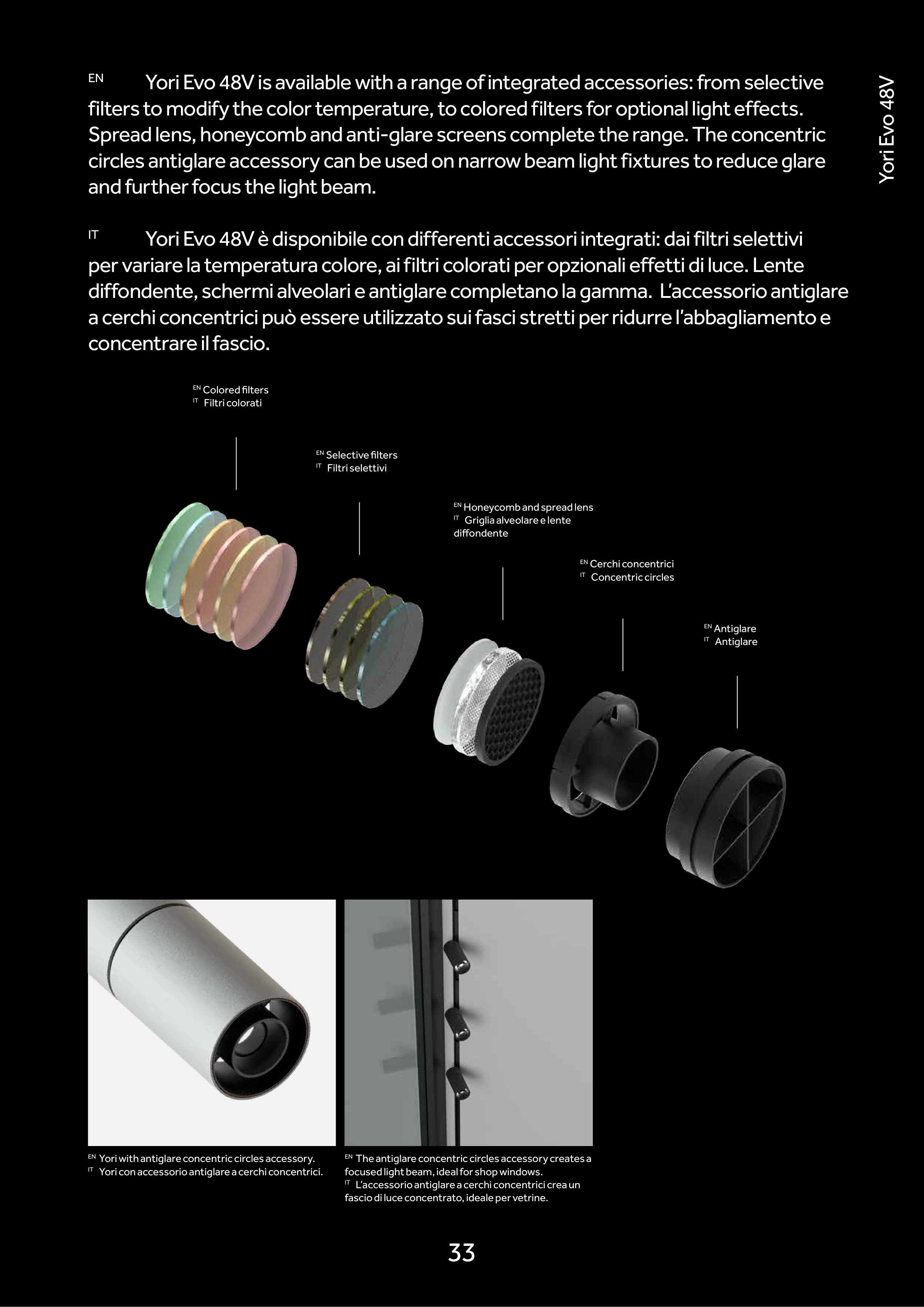 Yori Evo 48V

EN Yori Evo 48V is available with a range of integrated accessories: from selective filters to modify the color temperature, to colored filters for optional light effects. Spread lens, honeycomb and anti-glare screens complete the range. The concentric circles antiglare accessory can be used on narrow beam light fixtures to reduce glare and further focus the light beam.

IT Yori Evo 48V è disponibile con differenti accessori integrati: dai filtri selettivi per variare la temperatura colore, ai filtri colorati per opzionali effetti di luce. Lente diffondente, schermi alveolari e antiglare completano la gamma. L'accessorio antiglare a cerchi concentrici può essere utilizzato sui fasci stretti per ridurre l'abbagliamento e concentrare il fascio.

EN Colored filters
IT Filtri colorati

EN Selective filters
IT Filtri selettivi

EN Honeycomb and spread lens
IT Griglia alveolare e lente diffondente

EN Cerchi concentrici
IT Concentric circles

EN Antiglare
IT Antiglare

EN Yori with antiglare concentric circles accessory.
IT Yori con accessorio antiglare a cerchi concentrici.

EN The antiglare concentric circles accessory creates a focused light beam, ideal for shop windows.
IT L'accessorio antiglare a cerchi concentrici crea un fascio di luce concentrato, ideale per vetrine.

33